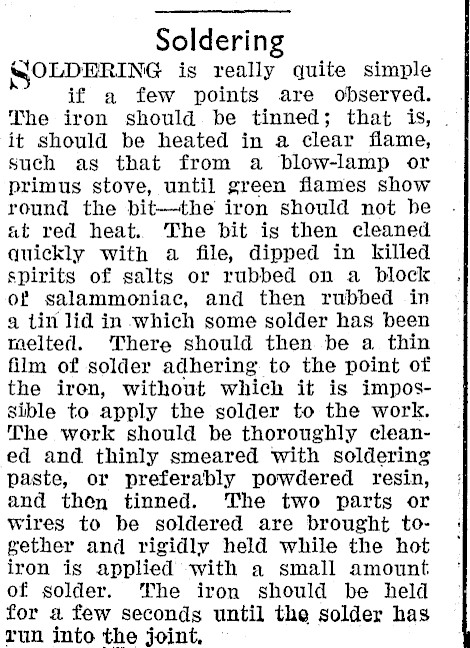 Soldering

SOLDERING is really quite simple if a few points are observed. The iron should be tinned; that is, it should be heated in a clear flame, such as that from a blow-lamp or primus stove, until green flames show round the bit—the iron should not be at red heat. The bit is then cleaned quickly with a file, dipped in killed spirits of salts or rubbed on a block of salammoniac, and then rubbed in a tin lid in which some solder has been melted. There should then be a thin film of solder adhering to the point of the iron, without which it is impossible to apply the solder to the work. The work should be thoroughly cleaned and thinly smeared with soldering paste, or preferably powdered resin, and then tinned. The two parts or wires to be soldered are brought together and rigidly held while the hot iron is applied with a small amount of solder. The iron should be held for a few seconds until the solder has run into the joint.